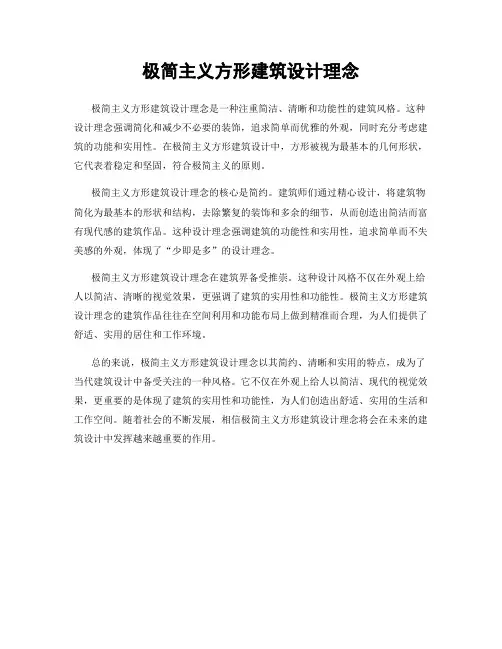 极简主义方形建筑设计理念

极简主义方形建筑设计理念是一种注重简洁、清晰和功能性的建筑风格。这种设计理念强调简化和减少不必要的装饰，追求简单而优雅的外观，同时充分考虑建筑的功能和实用性。在极简主义方形建筑设计中，方形被视为最基本的几何形状，它代表着稳定和坚固，符合极简主义的原则。

极简主义方形建筑设计理念的核心是简约。建筑师们通过精心设计，将建筑物简化为最基本的形状和结构，去除繁复的装饰和多余的细节，从而创造出简洁而富有现代感的建筑作品。这种设计理念强调建筑的功能性和实用性，追求简单而不失美感的外观，体现了“少即是多”的设计理念。

极简主义方形建筑设计理念在建筑界备受推崇。这种设计风格不仅在外观上给人以简洁、清晰的视觉效果，更强调了建筑的实用性和功能性。极简主义方形建筑设计理念的建筑作品往往在空间利用和功能布局上做到精准而合理，为人们提供了舒适、实用的居住和工作环境。

总的来说，极简主义方形建筑设计理念以其简约、清晰和实用的特点，成为了当代建筑设计中备受关注的一种风格。它不仅在外观上给人以简洁、现代的视觉效果，更重要的是体现了建筑的实用性和功能性，为人们创造出舒适、实用的生活和工作空间。随着社会的不断发展，相信极简主义方形建筑设计理念将会在未来的建筑设计中发挥越来越重要的作用。